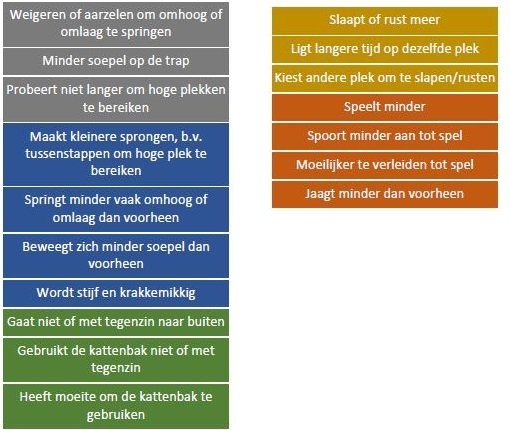 Weigeren of aarzelen om omhoog of omlaag te springen

Minder soepel op de trap

Probeert niet langer om hoge plekken te bereiken

Maakt kleinere sprongen, b.v. tussenstappen om hoge plek te bereiken

Springt minder vaak omhoog of omlaag dan voorheen

Beweegt zich minder soepel dan voorheen

Wordt stijf en krakkemikkig

Gaat niet of met tegenzin naar buiten

Gebruikt de kattenbak niet of met tegenzin

Heeft moeite om de kattenbak te gebruiken

Slaapt of rust meer

Ligt langere tijd op dezelfde plek

Kiest andere plek om te slapen/rusten

Speelt minder

Spoort minder aan tot spel

Moeilijker te verleiden tot spel

Jaagt minder dan voorheen